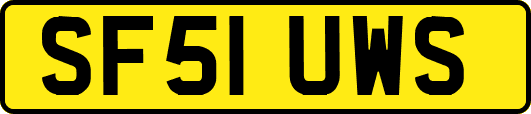 SF51 UWS